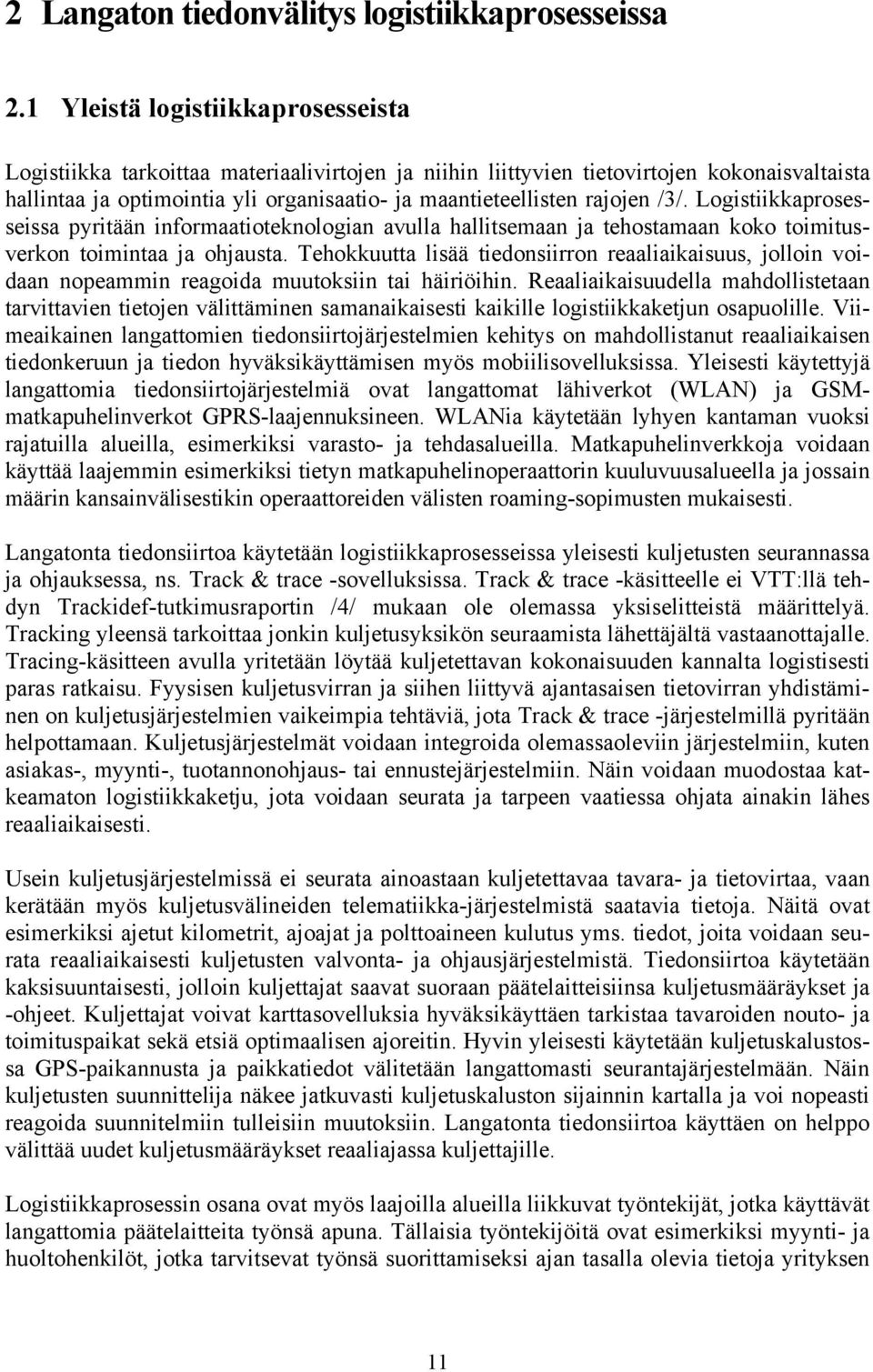 2 Langaton tiedonvälitys logistiikkaprosesseissa

2.1 Yleistä logistiikkaprosesseista

Logistiikka tarkoittaa materiaalivirtojen ja niihin liittyvien tietovirtojen kokonaisvaltaista hallintaa ja optimointia yli organisaatio- ja maantieteellisten rajojen /3/. Logistiikkaprosesseissa pyritään informaatioteknologian avulla hallitsemaan ja tehostamaan koko toimitusverkon toimintaa ja ohjausta. Tehokkuutta lisää tiedonsiirron reaaliaikaisuus, jolloin voidaan nopeammin reagoida muutoksiin tai häiriöihin. Reaaliaikaisuudella mahdollistetaan tarvittavien tietojen välittäminen samanaikaisesti kaikille logistiikkaketjun osapuolille. Viimeaikainen langattomien tiedonsiirtojärjestelmien kehitys on mahdollistanut reaaliaikaisen tiedonkeruun ja tiedon hyväksikäyttämisen myös mobiilisovelluksissa. Yleisesti käytettyjä langattomia tiedonsiirtojärjestelmiä ovat langattomat lähiverkot (WLAN) ja GSM-matkapuhelinverkot GPRS-laajennuksineen. WLANia käytetään lyhyen kantaman vuoksi rajatuilla alueilla, esimerkiksi varasto- ja tehdasalueilla. Matkapuhelinverkkoja voidaan käyttää laajemmin esimerkiksi tietyn matkapuhelinoperaattorin kuuluvuusalueella ja jossain määrin kansainvälisestikin operaattoreiden välisten roaming-sopimusten mukaisesti.

Langatonta tiedonsiirtoa käytetään logistiikkaprosesseissa yleisesti kuljetusten seurannassa ja ohjauksessa, ns. Track & trace -sovelluksissa. Track & trace -käsitteelle ei VTT:llä tehdyn Trackidef-tutkimusraportin /4/ mukaan ole olemassa yksiselitteistä määrittelyä. Tracking yleensä tarkoittaa jonkin kuljetusyksikön seuraamista lähettäjältä vastaanottajalle. Tracing-käsitteen avulla yritetään löytää kuljetettavan kokonaisuuden kannalta logistisesti paras ratkaisu. Fyysisen kuljetusvirran ja siihen liittyvä ajantasaisen tietovirran yhdistäminen on kuljetusjärjestelmien vaikeimpia tehtäviä, jota Track & trace -järjestelmillä pyritään helpottamaan. Kuljetusjärjestelmät voidaan integroida olemassaoleviin järjestelmiin, kuten asiakas-, myynti-, tuotannonohjaus- tai ennustejärjestelmiin. Näin voidaan muodostaa katkeamaton logistiikkaketju, jota voidaan seurata ja tarpeen vaatiessa ohjata ainakin lähes reaaliaikaisesti.

Usein kuljetusjärjestelmissä ei seurata ainoastaan kuljetettavaa tavara- ja tietovirtaa, vaan kerätään myös kuljetusvälineiden telematiikka-järjestelmistä saatavia tietoja. Näitä ovat esimerkiksi ajetut kilometrit, ajoajat ja polttoaineen kulutus yms. tiedot, joita voidaan seurata reaaliaikaisesti kuljetusten valvonta- ja ohjausjärjestelmistä. Tiedonsiirtoa käytetään kaksisuuntaisesti, jolloin kuljettajat saavat suoraan päätelaitteisiinsa kuljetusmääräykset ja -ohjeet. Kuljettajat voivat karttasovelluksia hyväksikäyttäen tarkistaa tavaroiden nouto- ja toimituspaikat sekä etsiä optimaalisen ajoreitin. Hyvin yleisesti käytetään kuljetuskalustossa GPS-paikannusta ja paikkatiedot välitetään langattomasti seurantajärjestelmään. Näin kuljetusten suunnittelija näkee jatkuvasti kuljetuskaluston sijainnin kartalla ja voi nopeasti reagoida suunnitelmiin tulleisiin muutoksiin. Langatonta tiedonsiirtoa käyttäen on helppo välittää uudet kuljetusmääräykset reaaliajassa kuljettajille.

Logistiikkaprosessin osana ovat myös laajoilla alueilla liikkuvat työntekijät, jotka käyttävät langattomia päätelaitteita työnsä apuna. Tällaisia työntekijöitä ovat esimerkiksi myynti- ja huoltohenkilöt, jotka tarvitsevat työnsä suorittamiseksi ajan tasalla olevia tietoja yrityksen

11